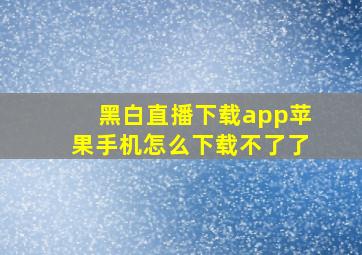 黑白直播下载app苹果手机怎么下载不了了